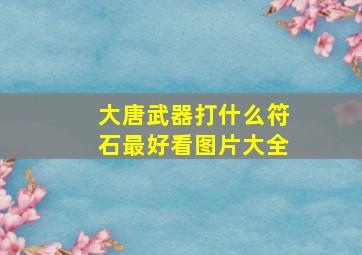 大唐武器打什么符石最好看图片大全